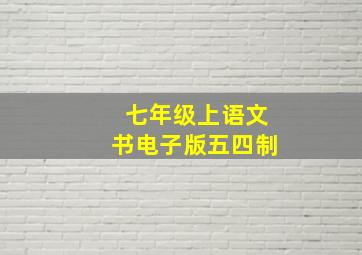 七年级上语文
书电子版五四制